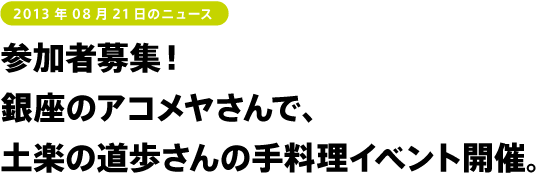 2013 年 08 月 21 日のニュース

参加者募集！
銀座のアコメヤさんで、
土楽の道歩さんの手料理イベント開催。